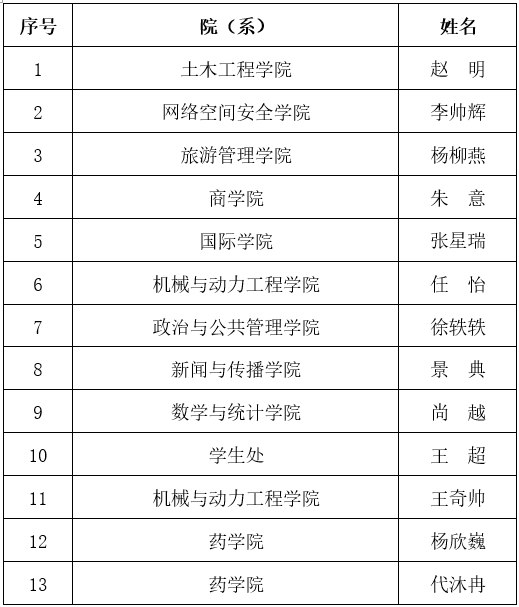 | 序号 | 院（系） | 姓名 |
|---|---|---|
| 1 | 土木工程学院 | 赵　明 |
| 2 | 网络空间安全学院 | 李帅辉 |
| 3 | 旅游管理学院 | 杨柳燕 |
| 4 | 商学院 | 朱　意 |
| 5 | 国际学院 | 张星瑞 |
| 6 | 机械与动力工程学院 | 任　怡 |
| 7 | 政治与公共管理学院 | 徐轶轶 |
| 8 | 新闻与传播学院 | 景　典 |
| 9 | 数学与统计学院 | 尚　越 |
| 10 | 学生处 | 王　超 |
| 11 | 机械与动力工程学院 | 王奇帅 |
| 12 | 药学院 | 杨欣巍 |
| 13 | 药学院 | 代沐冉 |